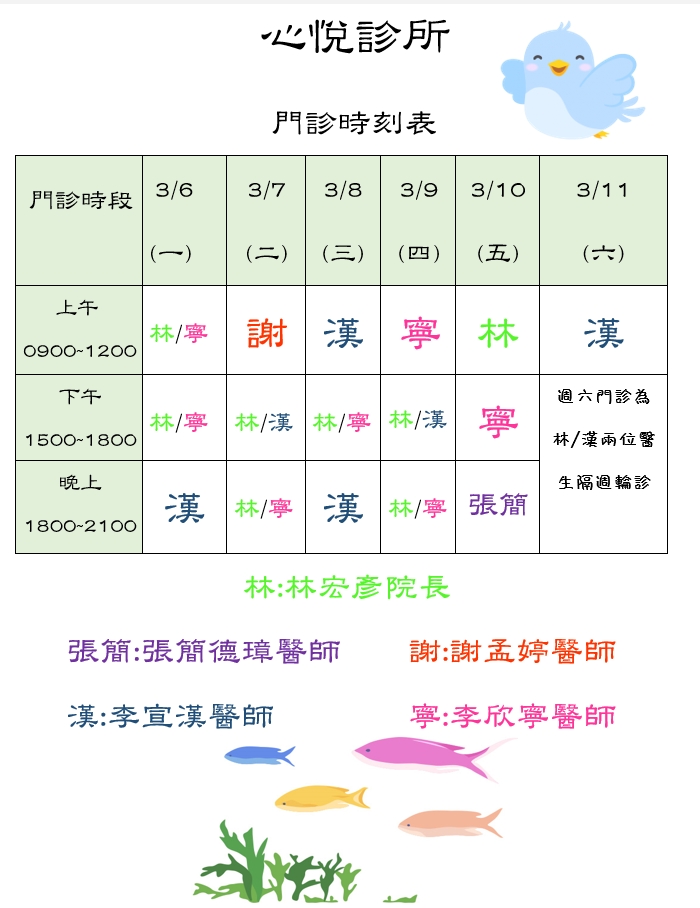 心悅診所

門診時刻表

| 門診時段 | 3/6 (一) | 3/7 (二) | 3/8 (三) | 3/9 (四) | 3/10 (五) | 3/11 (六) |
|---|---|---|---|---|---|---|
| 上午 0900~1200 | 林/寧 | 謝 | 漢 | 寧 | 林 | 漢 |
| 下午 1500~1800 | 林/寧 | 林/漢 | 林/寧 | 林/漢 | 寧 | 週六門診為林/漢兩位醫生隔週輪診 |
| 晚上 1800~2100 | 漢 | 林/寧 | 漢 | 林/寧 | 張簡 | |

林:林宏彥院長

張簡:張簡德璋醫師

謝:謝孟婷醫師

漢:李宣漢醫師

寧:李欣寧醫師